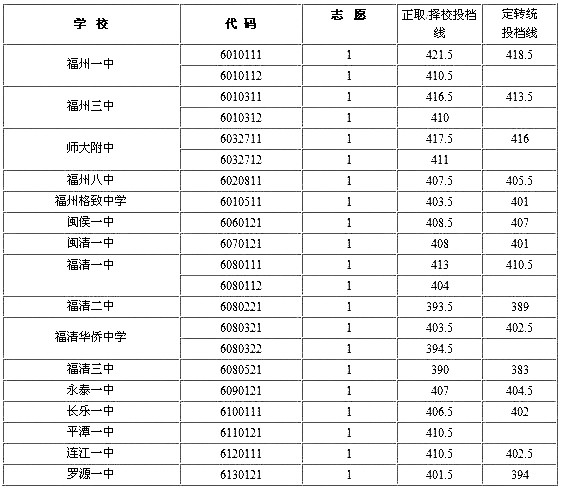 | 学 校 | 代 码 | 志 愿 | 正取.择校投档线 | 定转统投档线 |
|---|---|---|---|---|
| 福州一中 | 6010111 | 1 | 421.5 | 418.5 |
| | 6010112 | 1 | 410.5 | |
| 福州三中 | 6010311 | 1 | 416.5 | 413.5 |
| | 6010312 | 1 | 410 | |
| 师大附中 | 6032711 | 1 | 417.5 | 416 |
| | 6032712 | 1 | 411 | |
| 福州八中 | 6020811 | 1 | 407.5 | 405.5 |
| 福州格致中学 | 6010511 | 1 | 403.5 | 401 |
| 闽侯一中 | 6060121 | 1 | 408.5 | 407 |
| 闽清一中 | 6070121 | 1 | 408 | 401 |
| 福清一中 | 6080111 | 1 | 413 | 410.5 |
| | 6080112 | 1 | 404 | |
| 福清二中 | 6080221 | 1 | 393.5 | 389 |
| 福清华侨中学 | 6080321 | 1 | 403.5 | 402.5 |
| | 6080322 | 1 | 394.5 | |
| 福清三中 | 6080521 | 1 | 390 | 383 |
| 永泰一中 | 6090121 | 1 | 407 | 404.5 |
| 长乐一中 | 6100111 | 1 | 406.5 | 402 |
| 平潭一中 | 6110121 | 1 | 410.5 | |
| 连江一中 | 6120111 | 1 | 410.5 | 402.5 |
| 罗源一中 | 6130121 | 1 | 401.5 | 394 |